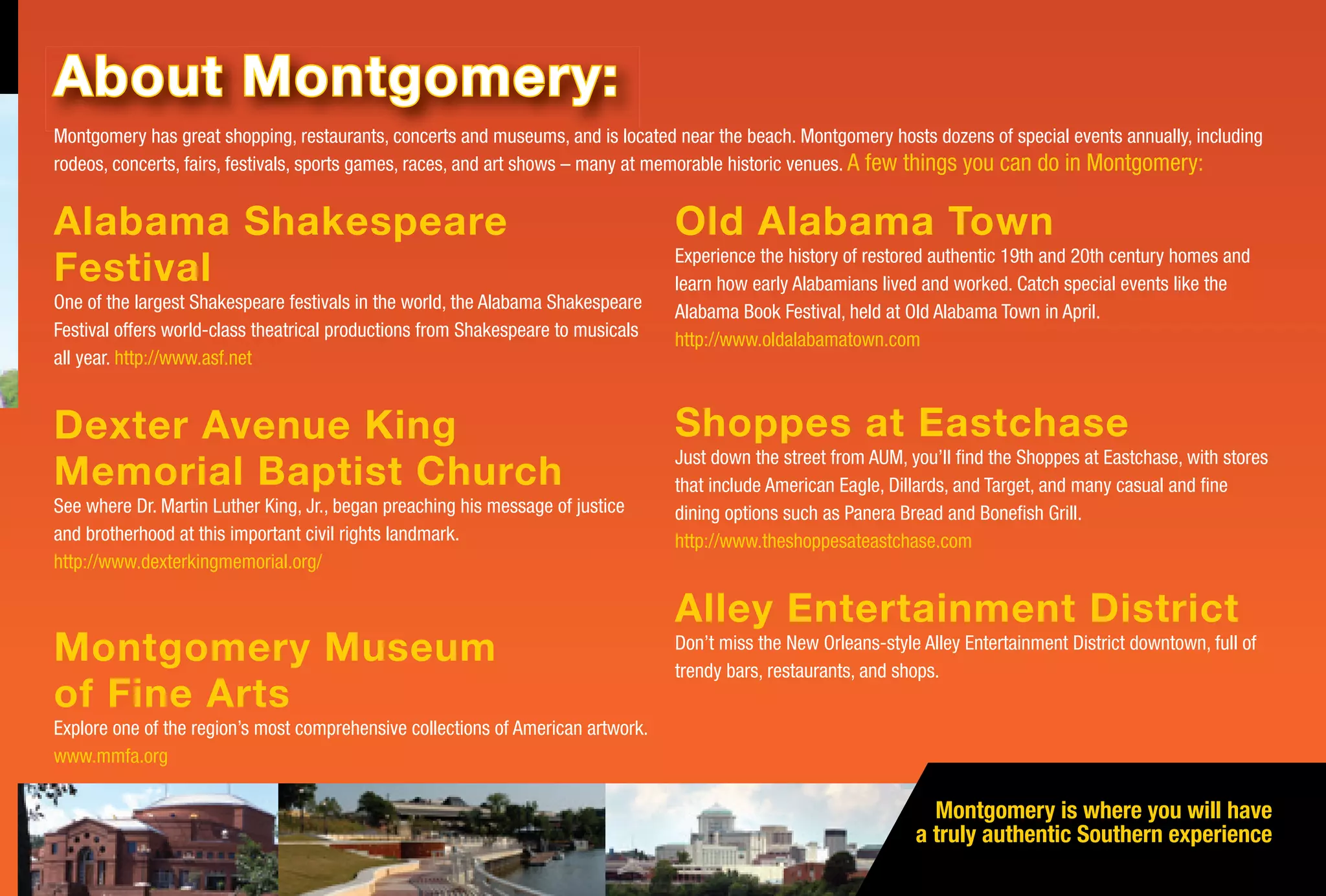 About Montgomery:

Montgomery has great shopping, restaurants, concerts and museums, and is located near the beach. Montgomery hosts dozens of special events annually, including rodeos, concerts, fairs, festivals, sports games, races, and art shows – many at memorable historic venues. A few things you can do in Montgomery:

Alabama Shakespeare Festival

One of the largest Shakespeare festivals in the world, the Alabama Shakespeare Festival offers world-class theatrical productions from Shakespeare to musicals all year. http://www.asf.net

Dexter Avenue King Memorial Baptist Church

See where Dr. Martin Luther King, Jr., began preaching his message of justice and brotherhood at this important civil rights landmark. http://www.dexterkingmemorial.org/

Montgomery Museum of Fine Arts

Explore one of the region's most comprehensive collections of American artwork. www.mmfa.org

Old Alabama Town

Experience the history of restored authentic 19th and 20th century homes and learn how early Alabamians lived and worked. Catch special events like the Alabama Book Festival, held at Old Alabama Town in April. http://www.oldalabamatown.com

Shoppes at Eastchase

Just down the street from AUM, you'll find the Shoppes at Eastchase, with stores that include American Eagle, Dillards, and Target, and many casual and fine dining options such as Panera Bread and Bonefish Grill. http://www.theshoppesateastchase.com

Alley Entertainment District

Don't miss the New Orleans-style Alley Entertainment District downtown, full of trendy bars, restaurants, and shops.

Montgomery is where you will have a truly authentic Southern experience